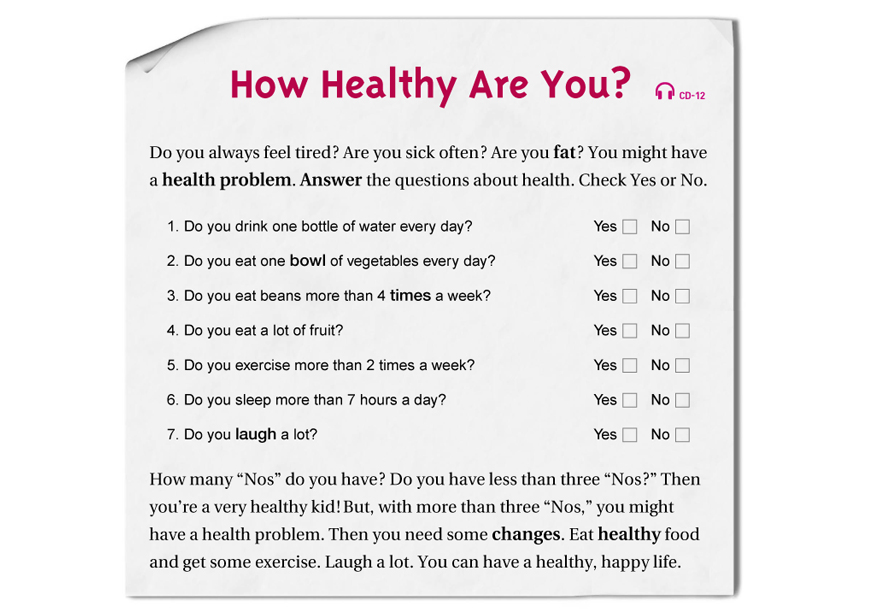 How Healthy Are You?

CD-12

Do you always feel tired? Are you sick often? Are you fat? You might have a health problem. Answer the questions about health. Check Yes or No.

1. Do you drink one bottle of water every day? Yes ☐ No ☐

2. Do you eat one bowl of vegetables every day? Yes ☐ No ☐

3. Do you eat beans more than 4 times a week? Yes ☐ No ☐

4. Do you eat a lot of fruit? Yes ☐ No ☐

5. Do you exercise more than 2 times a week? Yes ☐ No ☐

6. Do you sleep more than 7 hours a day? Yes ☐ No ☐

7. Do you laugh a lot? Yes ☐ No ☐

How many "Nos" do you have? Do you have less than three "Nos?" Then you're a very healthy kid! But, with more than three "Nos," you might have a health problem. Then you need some changes. Eat healthy food and get some exercise. Laugh a lot. You can have a healthy, happy life.